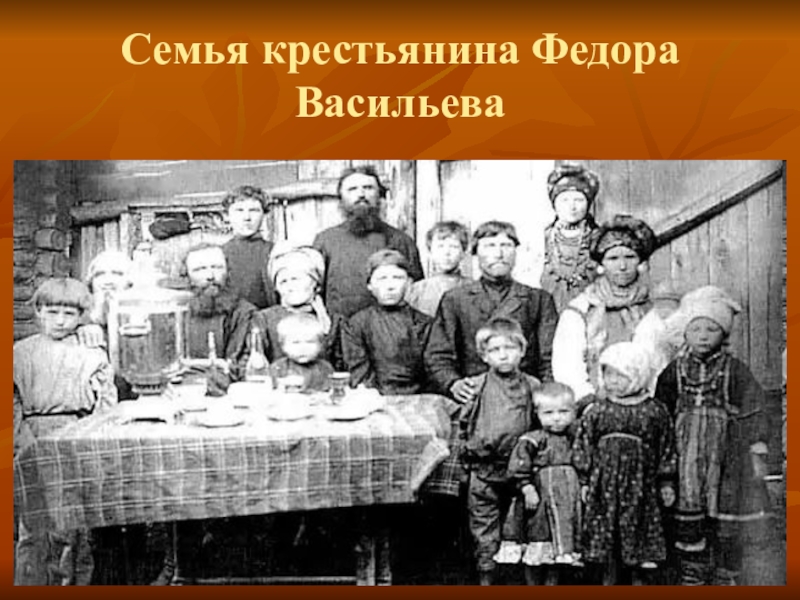 Семья крестьянина Федора Васильева